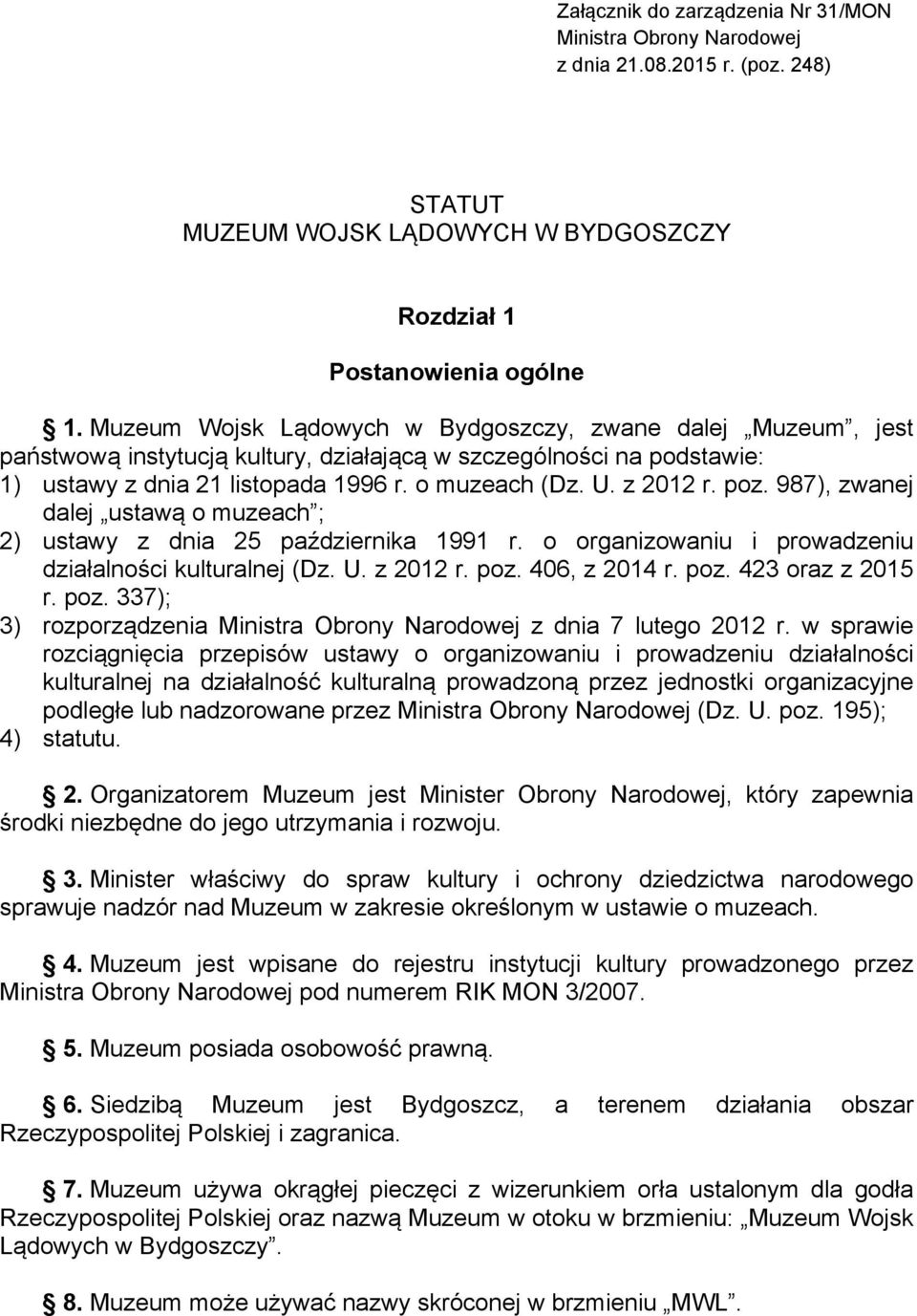 Załącznik do zarządzenia Nr 31/MON
Ministra Obrony Narodowej
z dnia 21.08.2015 r. (poz. 248)

STATUT
MUZEUM WOJSK LĄDOWYCH W BYDGOSZCZY

Rozdział 1

Postanowienia ogólne

§ 1. Muzeum Wojsk Lądowych w Bydgoszczy, zwane dalej „Muzeum”, jest państwową instytucją kultury, działającą w szczególności na podstawie:
1) ustawy z dnia 21 listopada 1996 r. o muzeach (Dz. U. z 2012 r. poz. 987), zwanej dalej „ustawą o muzeach”;
2) ustawy z dnia 25 października 1991 r. o organizowaniu i prowadzeniu działalności kulturalnej (Dz. U. z 2012 r. poz. 406, z 2014 r. poz. 423 oraz z 2015 r. poz. 337);
3) rozporządzenia Ministra Obrony Narodowej z dnia 7 lutego 2012 r. w sprawie rozciągnięcia przepisów ustawy o organizowaniu i prowadzeniu działalności kulturalnej na działalność kulturalną prowadzoną przez jednostki organizacyjne podległe lub nadzorowane przez Ministra Obrony Narodowej (Dz. U. poz. 195);
4) statutu.

§ 2. Organizatorem Muzeum jest Minister Obrony Narodowej, który zapewnia środki niezbędne do jego utrzymania i rozwoju.

§ 3. Minister właściwy do spraw kultury i ochrony dziedzictwa narodowego sprawuje nadzór nad Muzeum w zakresie określonym w ustawie o muzeach.

§ 4. Muzeum jest wpisane do rejestru instytucji kultury prowadzonego przez Ministra Obrony Narodowej pod numerem RIK MON 3/2007.

§ 5. Muzeum posiada osobowość prawną.

§ 6. Siedzibą Muzeum jest Bydgoszcz, a terenem działania obszar Rzeczypospolitej Polskiej i zagranica.

§ 7. Muzeum używa okrągłej pieczęci z wizerunkiem orła ustalonym dla godła Rzeczypospolitej Polskiej oraz nazwą Muzeum w otoku w brzmieniu: „Muzeum Wojsk Lądowych w Bydgoszczy”.

§ 8. Muzeum może używać nazwy skróconej w brzmieniu „MWL”.